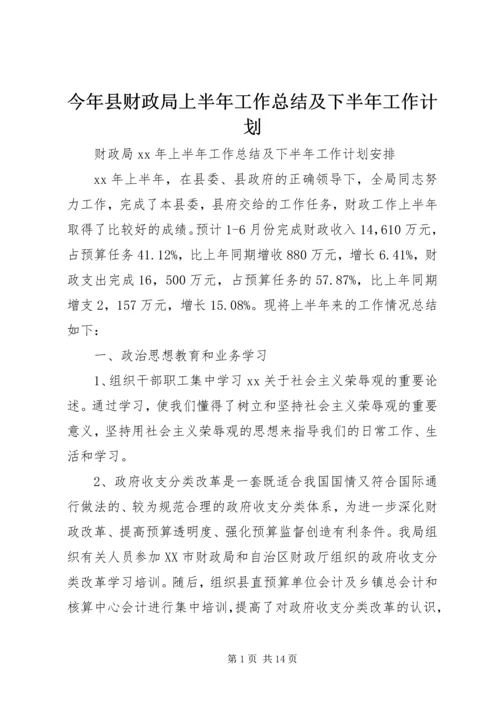 今年县财政局上半年工作总结及下半年工作计划

财政局xx年上半年工作总结及下半年工作计划安排

xx年上半年，在县委、县政府的正确领导下，全局同志努力工作，完成了本县委，县府交给的工作任务，财政工作上半年取得了比较好的成绩。预计1-6月份完成财政收入14,610万元，占预算任务41.12%，比上年同期增收880万元，增长6.41%，财政支出完成16，500万元，占预算任务的57.87%，比上年同期增支2，157万元，增长15.08%。现将上半年来的工作情况总结如下：

一、政治思想教育和业务学习

1、组织干部职工集中学习xx关于社会主义荣辱观的重要论述。通过学习，使我们懂得了树立和坚持社会主义荣辱观的重要意义，坚持用社会主义荣辱观的思想来指导我们的日常工作、生活和学习。

2、政府收支分类改革是一套既适合我国国情又符合国际通行做法的、较为规范合理的政府收支分类体系，为进一步深化财政改革、提高预算透明度、强化预算监督创造有利条件。我局组织有关人员参加XX市财政局和自治区财政厅组织的政府收支分类改革学习培训。随后，组织县直预算单位会计及乡镇总会计和核算中心会计进行集中培训，提高了对政府收支分类改革的认识，

第1页 共14页